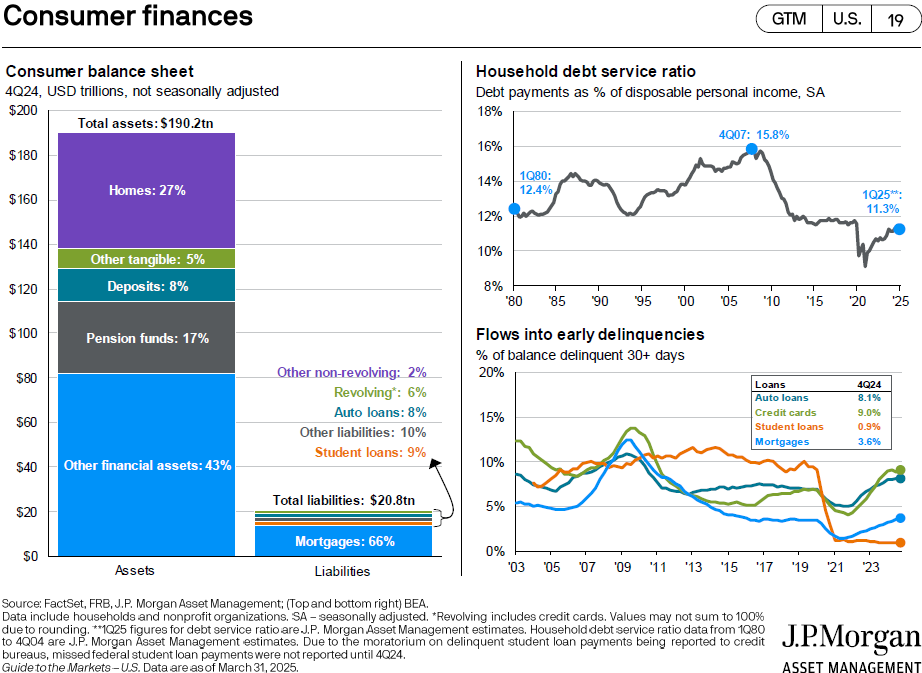 Consumer finances

GTM U.S. 19

Consumer balance sheet
4Q24, USD trillions, not seasonally adjusted

$200
$180
$160
$140
$120
$100
$80
$60
$40
$20
$0

Total assets: $190.2tn
Homes: 27%
Other tangible: 5%
Deposits: 8%
Pension funds: 17%
Other financial assets: 43%

Other non-revolving: 2%
Revolving*: 6%
Auto loans: 8%
Other liabilities: 10%
Student loans: 9%
Total liabilities: $20.8tn
Mortgages: 66%

Assets
Liabilities

Household debt service ratio
Debt payments as % of disposable personal income, SA

18%
16%
14%
12%
10%
8%

1Q80: 12.4%
4Q07: 15.8%
1Q25**: 11.3%

'80 '85 '90 '95 '00 '05 '10 '15 '20 '25

Flows into early delinquencies
% of balance delinquent 30+ days

20%
15%
10%
5%
0%

| Loans | 4Q24 |
|---|---|
| Auto loans | 8.1% |
| Credit cards | 9.0% |
| Student loans | 0.9% |
| Mortgages | 3.6% |

'03 '05 '07 '09 '11 '13 '15 '17 '19 '21 '23

Source: FactSet, FRB, J.P. Morgan Asset Management; (Top and bottom right) BEA.
Data include households and nonprofit organizations. SA – seasonally adjusted. *Revolving includes credit cards. Values may not sum to 100% due to rounding. **1Q25 figures for debt service ratio are J.P. Morgan Asset Management estimates. Household debt service ratio data from 1Q80 to 4Q04 are J.P. Morgan Asset Management estimates. Due to the moratorium on delinquent student loan payments being reported to credit bureaus, missed federal student loan payments were not reported until 4Q24.
Guide to the Markets – U.S. Data are as of March 31, 2025.

J.P.Morgan
ASSET MANAGEMENT